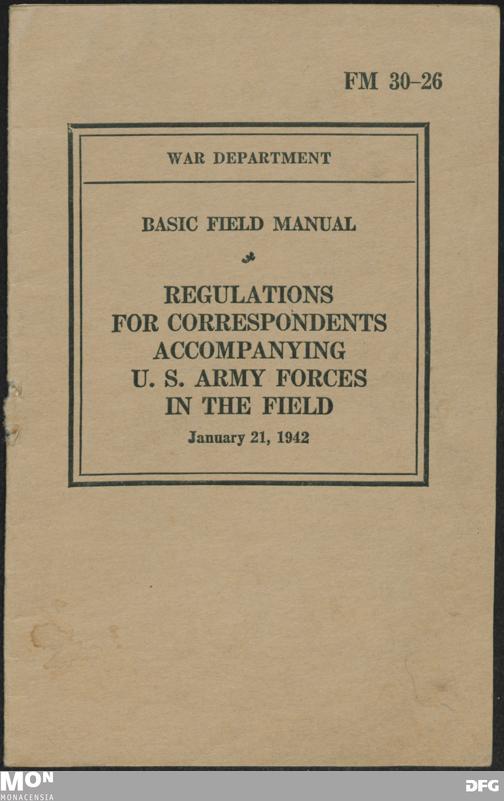 FM 30-26

WAR DEPARTMENT

BASIC FIELD MANUAL

REGULATIONS FOR CORRESPONDENTS ACCOMPANYING U. S. ARMY FORCES IN THE FIELD

January 21, 1942

MON
MONACENSIA

DFG